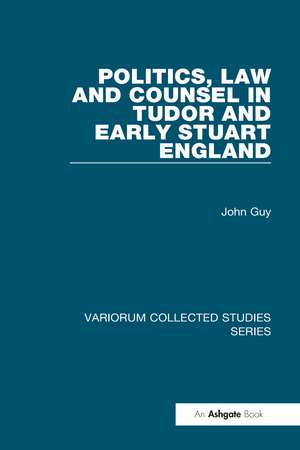 POLITICS, LAW AND COUNSEL IN TUDOR AND EARLY STUART ENGLAND

John Guy

VARIORUM COLLECTED STUDIES SERIES

An Ashgate Book